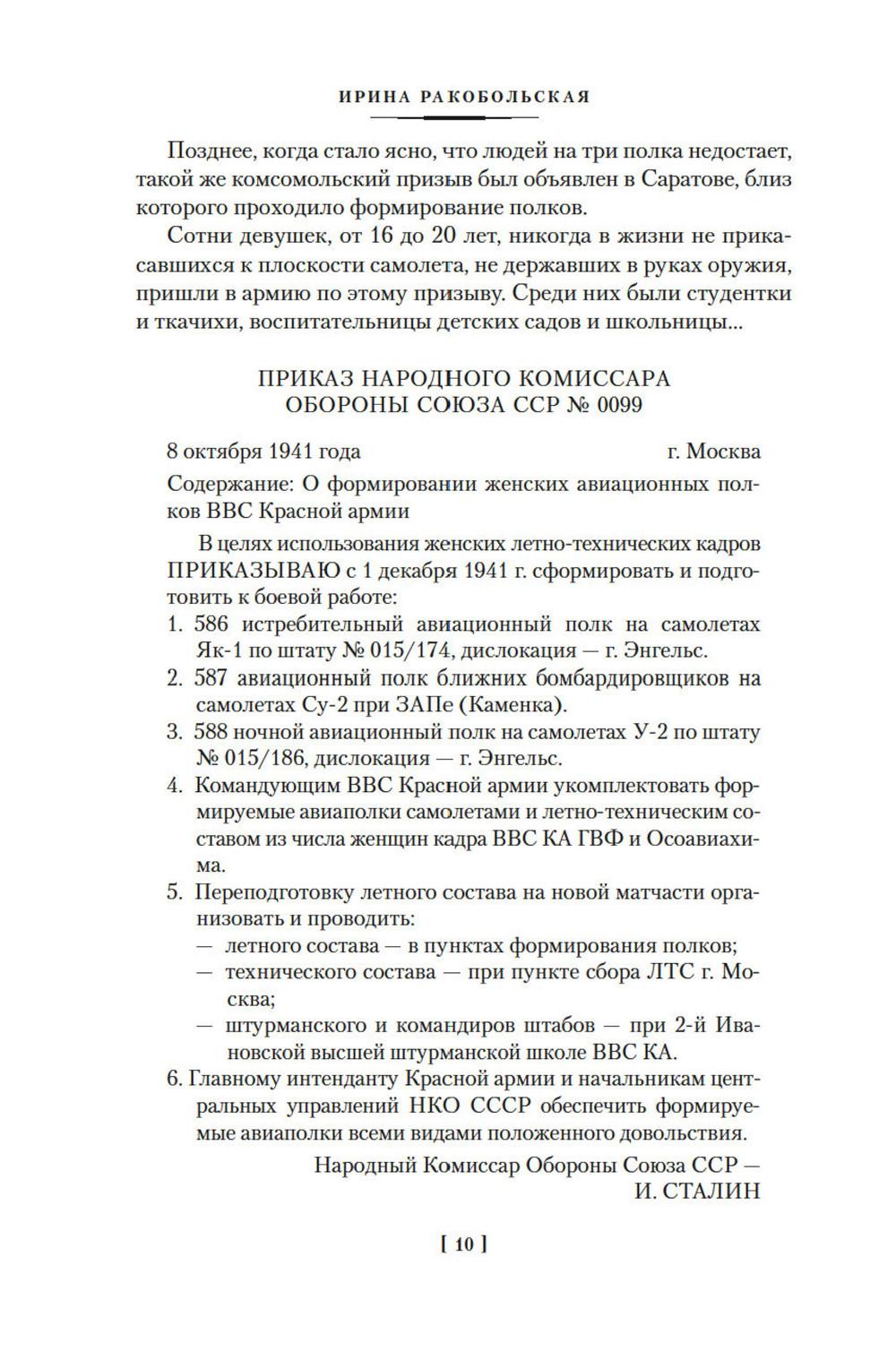 ИРИНА РАКОБОЛЬСКАЯ

Позднее, когда стало ясно, что людей на три полка недостает, такой же комсомольский призыв был объявлен в Саратове, близ которого проходило формирование полков.

Сотни девушек, от 16 до 20 лет, никогда в жизни не прикасавшихся к плоскости самолета, не державших в руках оружия, пришли в армию по этому призыву. Среди них были студентки и ткачихи, воспитательницы детских садов и школьницы...

ПРИКАЗ НАРОДНОГО КОМИССАРА ОБОРОНЫ СОЮЗА ССР № 0099

8 октября 1941 года г. Москва

Содержание: О формировании женских авиационных полков ВВС Красной армии

В целях использования женских летно-технических кадров ПРИКАЗЫВАЮ с 1 декабря 1941 г. сформировать и подготовить к боевой работе:

1. 586 истребительный авиационный полк на самолетах Як-1 по штату № 015/174, дислокация — г. Энгельс.
2. 587 авиационный полк ближних бомбардировщиков на самолетах Су-2 при ЗАПе (Каменка).
3. 588 ночной авиационный полк на самолетах У-2 по штату № 015/186, дислокация — г. Энгельс.
4. Командующим ВВС Красной армии укомплектовать формируемые авиаполки самолетами и летно-техническим составом из числа женщин кадра ВВС КА ГВФ и Осоавиахима.
5. Переподготовку летного состава на новой матчасти организовать и проводить:
— летного состава — в пунктах формирования полков;
— технического состава — при пункте сбора ЛТС г. Москва;
— штурманского и командиров штабов — при 2-й Ивановской высшей штурманской школе ВВС КА.
6. Главному интенданту Красной армии и начальникам центральных управлений НКО СССР обеспечить формируемые авиаполки всеми видами положенного довольствия.

Народный Комиссар Обороны Союза ССР — И. СТАЛИН

[ 10 ]